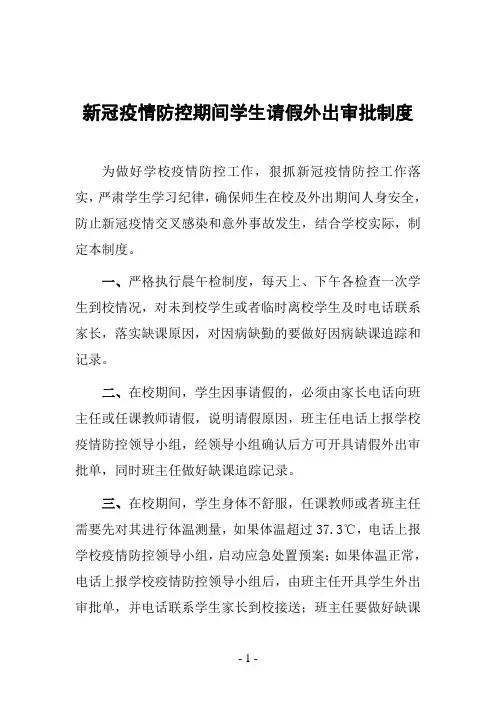 新冠疫情防控期间学生请假外出审批制度

为做好学校疫情防控工作，狠抓新冠疫情防控工作落实，严肃学生学习纪律，确保师生在校及外出期间人身安全，防止新冠疫情交叉感染和意外事故发生，结合学校实际，制定本制度。

一、严格执行晨午检制度，每天上、下午各检查一次学生到校情况，对未到校学生或者临时离校学生及时电话联系家长，落实缺课原因，对因病缺勤的要做好因病缺课追踪和记录。

二、在校期间，学生因事请假的，必须由家长电话向班主任或任课教师请假，说明请假原因，班主任电话上报学校疫情防控领导小组，经领导小组确认后方可开具请假外出审批单，同时班主任做好缺课追踪记录。

三、在校期间，学生身体不舒服，任课教师或者班主任需要先对其进行体温测量，如果体温超过 37.3℃，电话上报学校疫情防控领导小组，启动应急处置预案；如果体温正常，电话上报学校疫情防控领导小组后，由班主任开具学生外出审批单，并电话联系学生家长到校接送；班主任要做好缺课

- 1 -